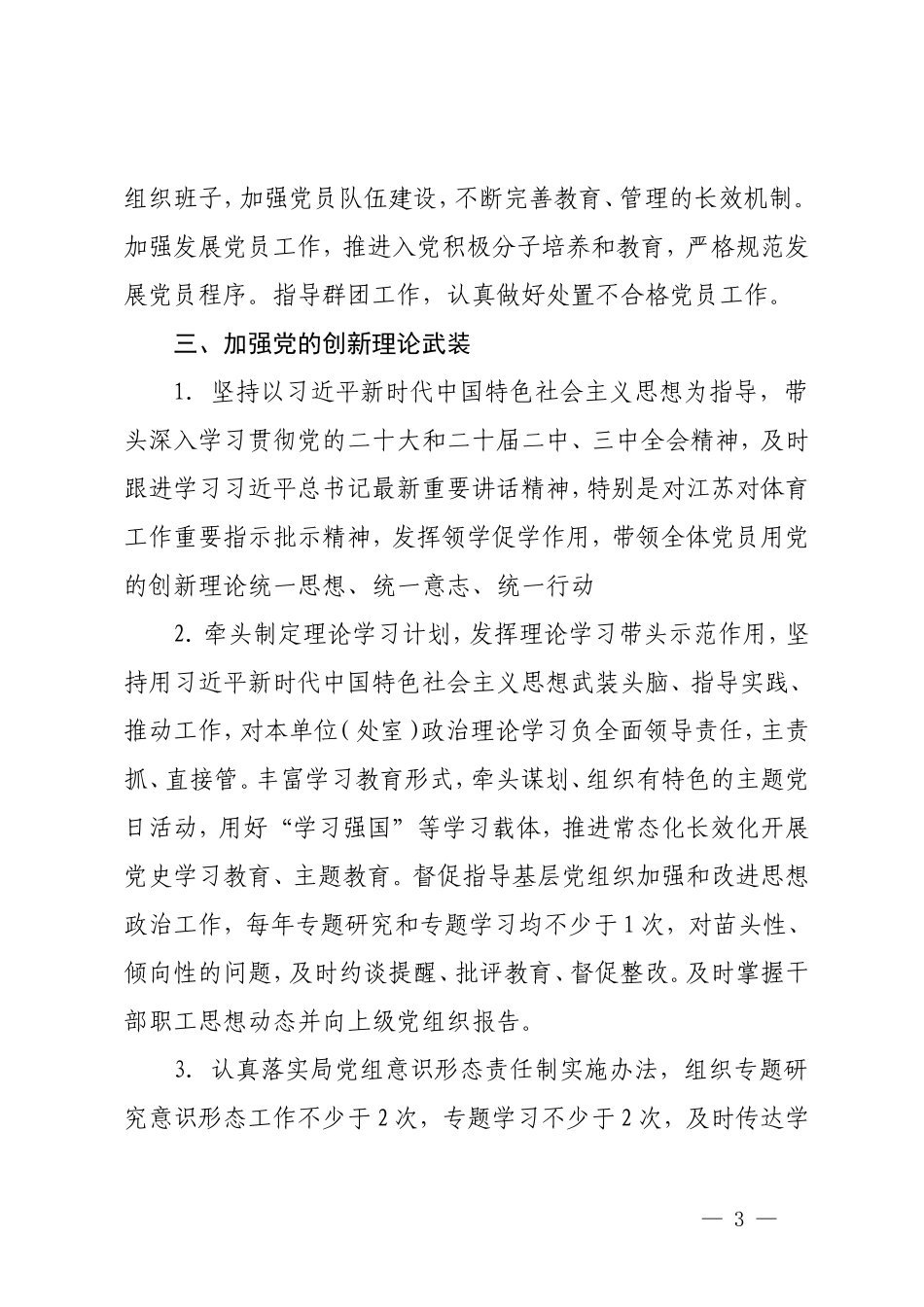 组织班子，加强党员队伍建设，不断完善教育、管理的长效机制。加强发展党员工作，推进入党积极分子培养和教育，严格规范发展党员程序。指导群团工作，认真做好处置不合格党员工作。

三、加强党的创新理论武装

1.坚持以习近平新时代中国特色社会主义思想为指导，带头深入学习贯彻党的二十大和二十届二中、三中全会精神，及时跟进学习习近平总书记最新重要讲话精神，特别是对江苏对体育工作重要指示批示精神，发挥领学促学作用，带领全体党员用党的创新理论统一思想、统一意志、统一行动

2.牵头制定理论学习计划，发挥理论学习带头示范作用，坚持用习近平新时代中国特色社会主义思想武装头脑、指导实践、推动工作，对本单位（处室）政治理论学习负全面领导责任，主责抓、直接管。丰富学习教育形式，牵头谋划、组织有特色的主题党日活动，用好“学习强国”等学习载体，推进常态化长效化开展党史学习教育、主题教育。督促指导基层党组织加强和改进思想政治工作，每年专题研究和专题学习均不少于1次，对苗头性、倾向性的问题，及时约谈提醒、批评教育、督促整改。及时掌握干部职工思想动态并向上级党组织报告。

3.认真落实局党组意识形态责任制实施办法，组织专题研究意识形态工作不少于2次，专题学习不少于2次，及时传达学

— 3 —